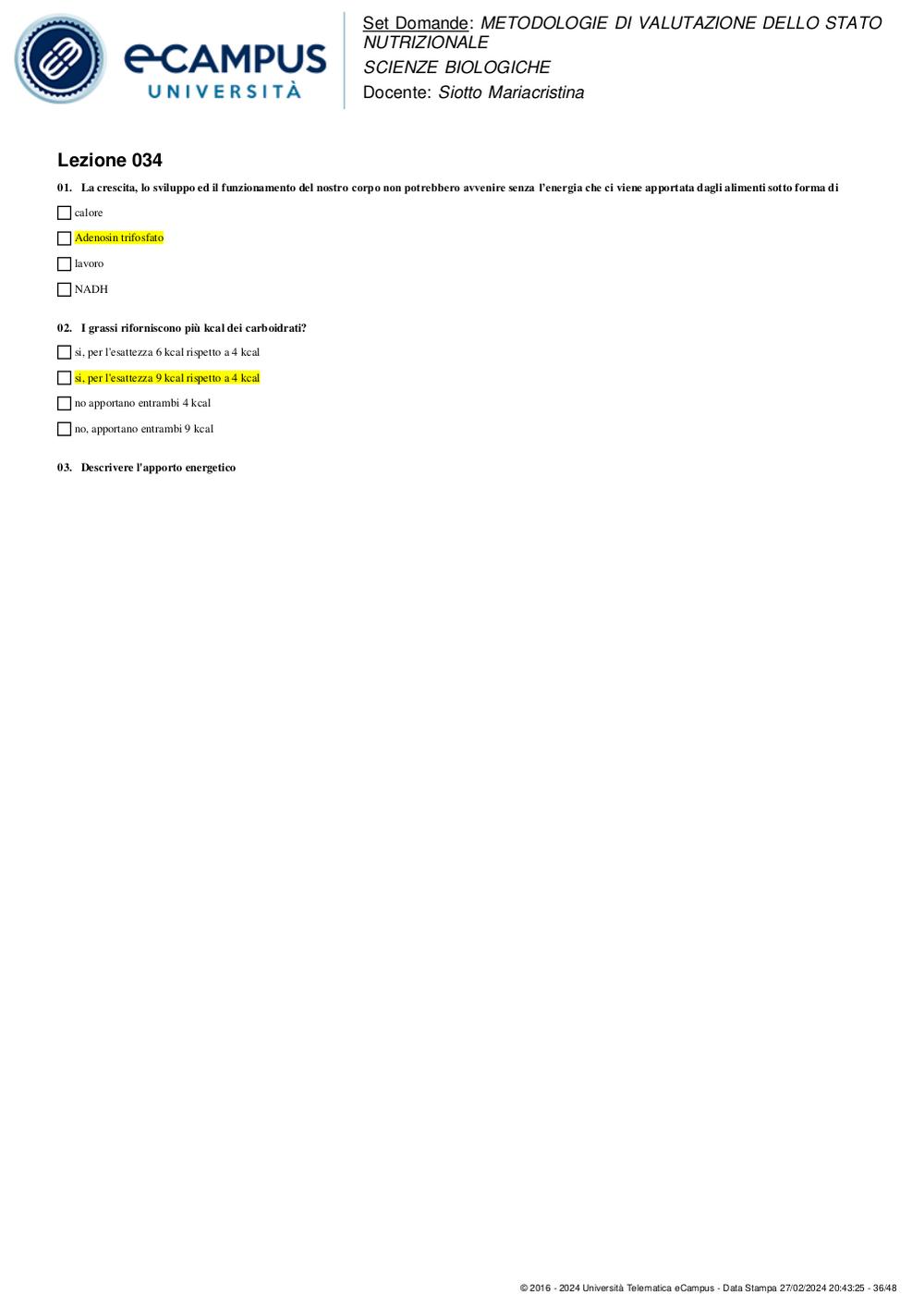 eCAMPUS UNIVERSITÀ

Set Domande: METODOLOGIE DI VALUTAZIONE DELLO STATO NUTRIZIONALE
SCIENZE BIOLOGICHE
Docente: Siotto Mariacristina

Lezione 034

01. La crescita, lo sviluppo ed il funzionamento del nostro corpo non potrebbero avvenire senza l'energia che ci viene apportata dagli alimenti sotto forma di

calore

Adenosin trifosfato

lavoro

NADH

02. I grassi riforniscono più kcal dei carboidrati?

si, per l'esattezza 6 kcal rispetto a 4 kcal

si, per l'esattezza 9 kcal rispetto a 4 kcal

no apportano entrambi 4 kcal

no, apportano entrambi 9 kcal

03. Descrivere l'apporto energetico

© 2016 - 2024 Università Telematica eCampus - Data Stampa 27/02/2024 20:43:25 - 36/48